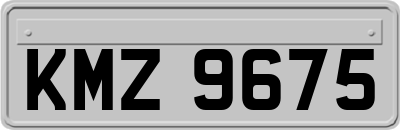 KMZ 9675